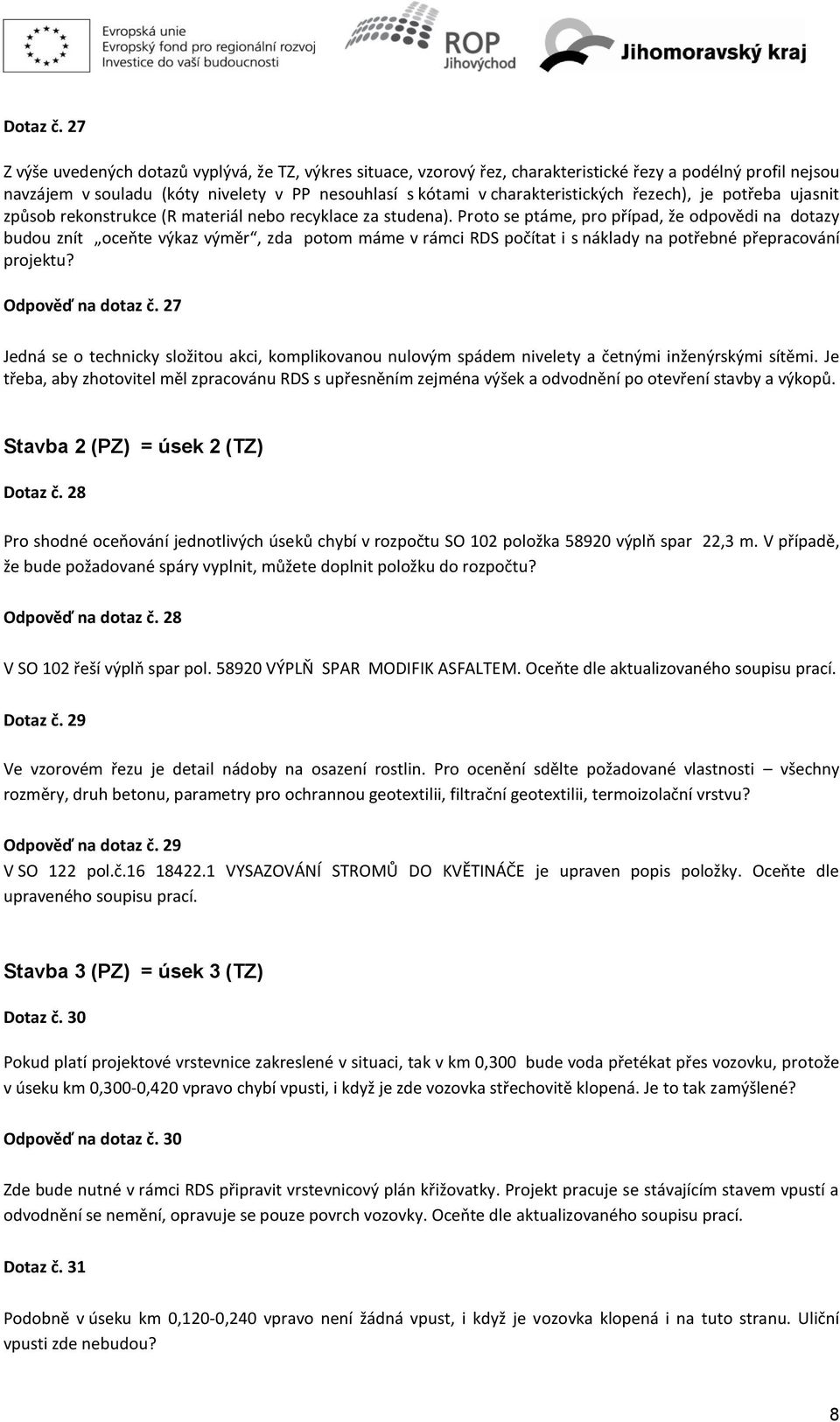 Evropská unie
Evropský fond pro regionální rozvoj
Investice do vaší budoucnosti

ROP Jihovýchod

Jihomoravský kraj

Dotaz č. 27

Z výše uvedených dotazů vyplývá, že TZ, výkres situace, vzorový řez, charakteristické řezy a podélný profil nejsou navzájem v souladu (kóty nivelety v PP nesouhlasí s kótami v charakteristických řezech), je potřeba ujasnit způsob rekonstrukce (R materiál nebo recyklace za studena). Proto se ptáme, pro případ, že odpovědi na dotazy budou znít „oceňte výkaz výměr“, zda potom máme v rámci RDS počítat i s náklady na potřebné přepracování projektu?

Odpověď na dotaz č. 27

Jedná se o technicky složitou akci, komplikovanou nulovým spádem nivelety a četnými inženýrskými sítěmi. Je třeba, aby zhotovitel měl zpracovánu RDS s upřesněním zejména výšek a odvodnění po otevření stavby a výkopů.

Stavba 2 (PZ) = úsek 2 (TZ)

Dotaz č. 28

Pro shodné oceňování jednotlivých úseků chybí v rozpočtu SO 102 položka 58920 výplň spar 22,3 m. V případě, že bude požadované spáry vyplnit, můžete doplnit položku do rozpočtu?

Odpověď na dotaz č. 28

V SO 102 řeší výplň spar pol. 58920 VÝPLŇ SPAR MODIFIK ASFALTEM. Oceňte dle aktualizovaného soupisu prací.

Dotaz č. 29

Ve vzorovém řezu je detail nádoby na osazení rostlin. Pro ocenění sdělte požadované vlastnosti – všechny rozměry, druh betonu, parametry pro ochrannou geotextilii, filtrační geotextilii, termoizolační vrstvu?

Odpověď na dotaz č. 29
V SO 122 pol.č.16 18422.1 VYSAZOVÁNÍ STROMŮ DO KVĚTINÁČE je upraven popis položky. Oceňte dle upraveného soupisu prací.

Stavba 3 (PZ) = úsek 3 (TZ)

Dotaz č. 30

Pokud platí projektové vrstevnice zakreslené v situaci, tak v km 0,300 bude voda přetékat přes vozovku, protože v úseku km 0,300-0,420 vpravo chybí vpusti, i když je zde vozovka střechovitě klopená. Je to tak zamýšlené?

Odpověď na dotaz č. 30

Zde bude nutné v rámci RDS připravit vrstevnicový plán křižovatky. Projekt pracuje se stávajícím stavem vpustí a odvodnění se nemění, opravuje se pouze povrch vozovky. Oceňte dle aktualizovaného soupisu prací.

Dotaz č. 31

Podobně v úseku km 0,120-0,240 vpravo není žádná vpust, i když je vozovka klopená i na tuto stranu. Uliční vpusti zde nebudou?

8